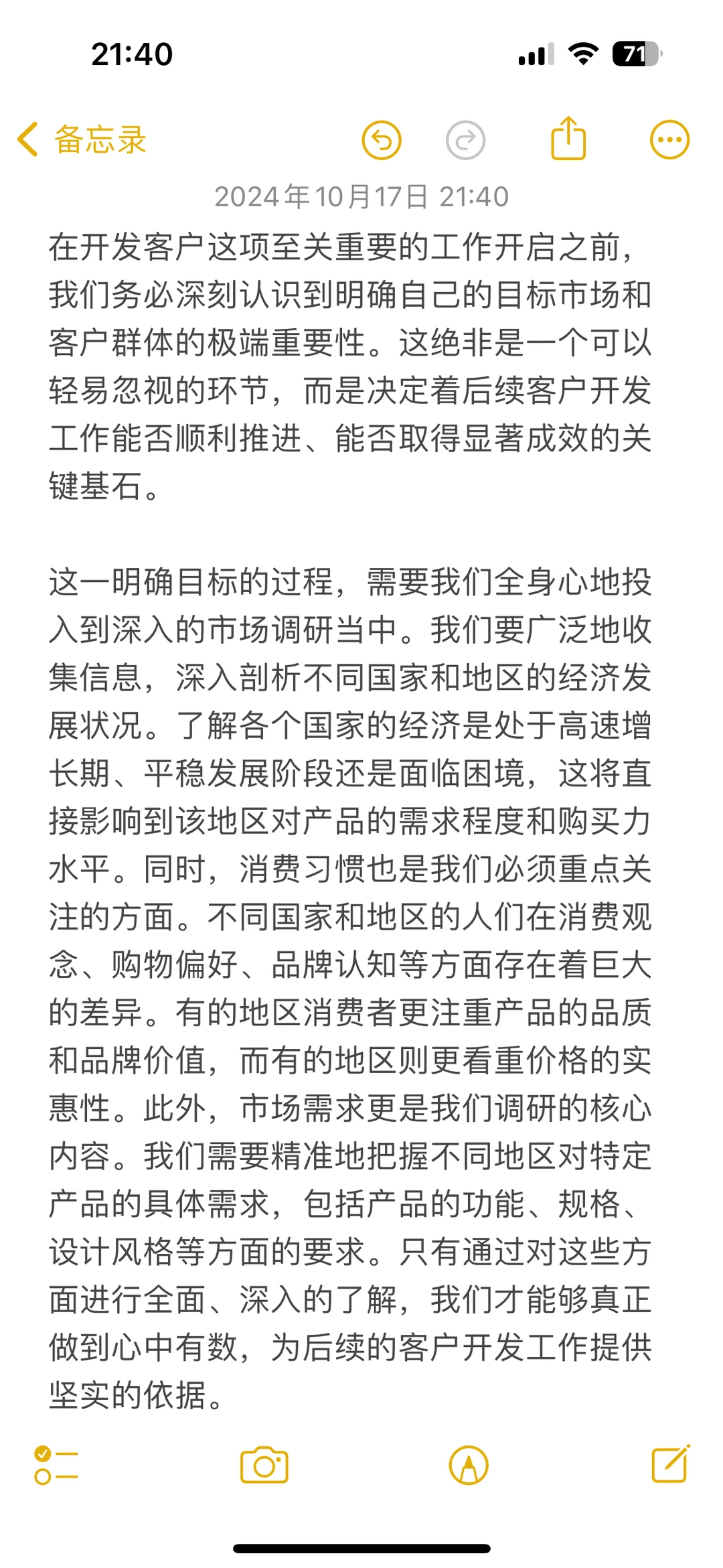 21:40

71

备忘录

2024年10月17日 21:40

在开发客户这项至关重要的工作开启之前，我们务必深刻认识到明确自己的目标市场和客户群体的极端重要性。这绝非是一个可以轻易忽视的环节，而是决定着后续客户开发工作能否顺利推进、能否取得显著成效的关键基石。

这一明确目标的过程，需要我们全身心地投入到深入的市场调研当中。我们要广泛地收集信息，深入剖析不同国家和地区的经济发展状况。了解各个国家的经济是处于高速增长期、平稳发展阶段还是面临困境，这将直接影响到该地区对产品的需求程度和购买力水平。同时，消费习惯也是我们必须重点关注的方面。不同国家和地区的人们在消费观念、购物偏好、品牌认知等方面存在着巨大的差异。有的地区消费者更注重产品的品质和品牌价值，而有的地区则更看重价格的实惠性。此外，市场需求更是我们调研的核心内容。我们需要精准地把握不同地区对特定产品的具体需求，包括产品的功能、规格、设计风格等方面的要求。只有通过对这些方面进行全面、深入的了解，我们才能够真正做到心中有数，为后续的客户开发工作提供坚实的依据。